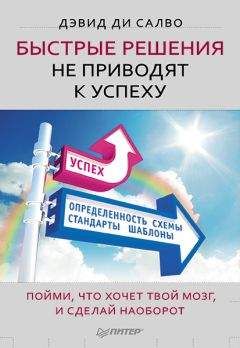 ДЭВИД ДИ САЛВО

БЫСТРЫЕ РЕШЕНИЯ НЕ ПРИВОДЯТ К УСПЕХУ

УСПЕХ

ОПРЕДЕЛЕННОСТЬ СХЕМЫ СТАНДАРТЫ ШАБЛОНЫ

ПОЙМИ, ЧТО ХОЧЕТ ТВОЙ МОЗГ, И СДЕЛАЙ НАОБОРОТ

ПИТЕР